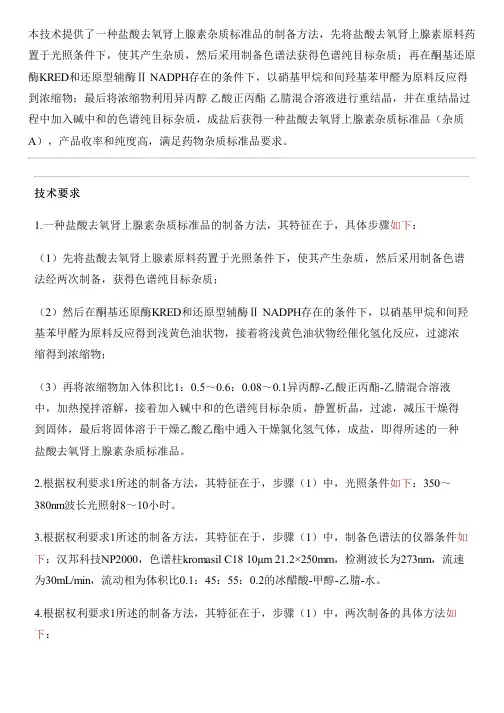 本技术提供了一种盐酸去氧肾上腺素杂质标准品的制备方法，先将盐酸去氧肾上腺素原料药置于光照条件下，使其产生杂质，然后采用制备色谱法获得色谱纯目标杂质；再在酮基还原酶KRED和还原型辅酶Ⅱ NADPH存在的条件下，以硝基甲烷和间羟基苯甲醛为原料反应得到浓缩物；最后将浓缩物利用异丙醇 乙酸正丙酯 乙腈混合溶液进行重结晶，并在重结晶过程中加入碱中和的色谱纯目标杂质，成盐后获得一种盐酸去氧肾上腺素杂质标准品（杂质A），产品收率和纯度高，满足药物杂质标准品要求。

技术要求

1.一种盐酸去氧肾上腺素杂质标准品的制备方法，其特征在于，具体步骤如下：

（1）先将盐酸去氧肾上腺素原料药置于光照条件下，使其产生杂质，然后采用制备色谱法经两次制备，获得色谱纯目标杂质；

（2）然后在酮基还原酶KRED和还原型辅酶Ⅱ NADPH存在的条件下，以硝基甲烷和间羟基苯甲醛为原料反应得到浅黄色油状物，接着将浅黄色油状物经催化氢化反应，过滤浓缩得到浓缩物；

（3）再将浓缩物加入体积比1：0.5～0.6：0.08～0.1异丙醇-乙酸正丙酯-乙腈混合溶液中，加热搅拌溶解，接着加入碱中和的色谱纯目标杂质，静置析晶，过滤，减压干燥得到固体，最后将固体溶于干燥乙酸乙酯中通入干燥氯化氢气体，成盐，即得所述的一种盐酸去氧肾上腺素杂质标准品。

2.根据权利要求1所述的制备方法，其特征在于，步骤（1）中，光照条件如下：350～380nm波长光照射8～10小时。

3.根据权利要求1所述的制备方法，其特征在于，步骤（1）中，制备色谱法的仪器条件如下：汉邦科技NP2000，色谱柱kromasil C18 10μm 21.2×250mm，检测波长为273nm，流速为30mL/min，流动相为体积比0.1：45：55：0.2的冰醋酸-甲醇-乙腈-水。

4.根据权利要求1所述的制备方法，其特征在于，步骤（1）中，两次制备的具体方法如下：